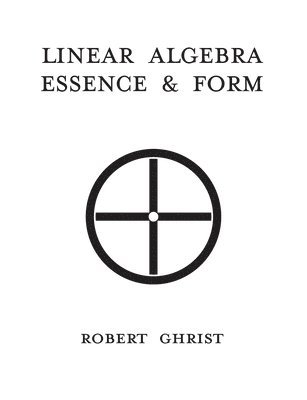 LINEAR ALGEBRA
ESSENCE & FORM

ROBERT GHRIST